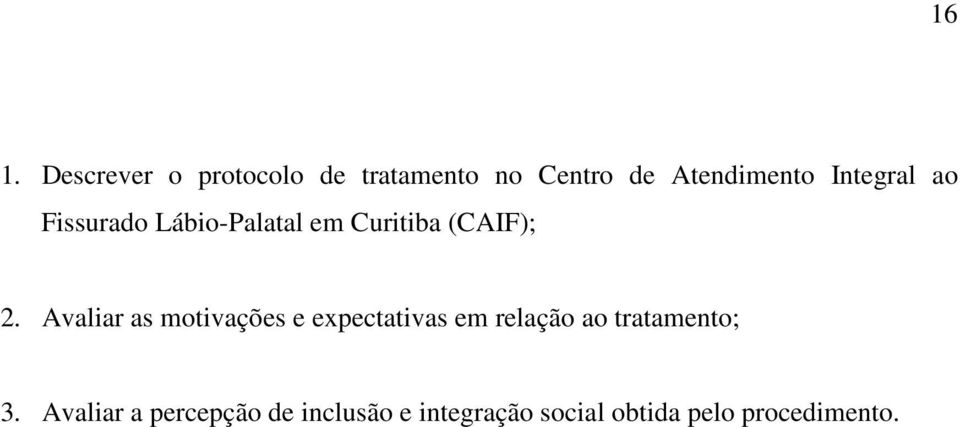 16

1. Descrever o protocolo de tratamento no Centro de Atendimento Integral ao Fissurado Lábio-Palatal em Curitiba (CAIF);

2. Avaliar as motivações e expectativas em relação ao tratamento;

3. Avaliar a percepção de inclusão e integração social obtida pelo procedimento.